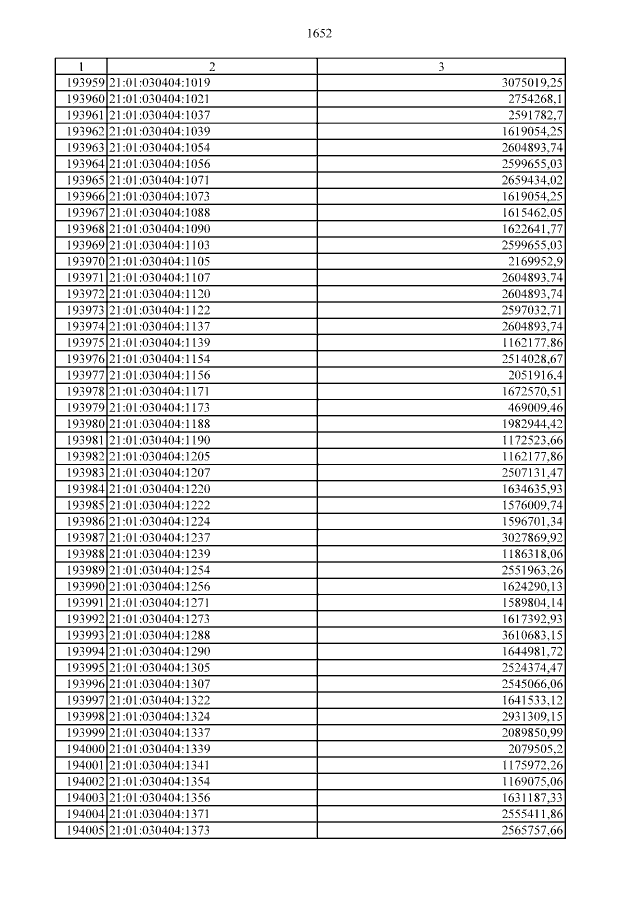 1652

| 1 | 2 | 3 |
|---|---|---|
| 193959 | 21:01:030404:1019 | 3075019,25 |
| 193960 | 21:01:030404:1021 | 2754268,1 |
| 193961 | 21:01:030404:1037 | 2591782,7 |
| 193962 | 21:01:030404:1039 | 1619054,25 |
| 193963 | 21:01:030404:1054 | 2604893,74 |
| 193964 | 21:01:030404:1056 | 2599655,03 |
| 193965 | 21:01:030404:1071 | 2659434,02 |
| 193966 | 21:01:030404:1073 | 1619054,25 |
| 193967 | 21:01:030404:1088 | 1615462,05 |
| 193968 | 21:01:030404:1090 | 1622641,77 |
| 193969 | 21:01:030404:1103 | 2599655,03 |
| 193970 | 21:01:030404:1105 | 2169952,9 |
| 193971 | 21:01:030404:1107 | 2604893,74 |
| 193972 | 21:01:030404:1120 | 2604893,74 |
| 193973 | 21:01:030404:1122 | 2597032,71 |
| 193974 | 21:01:030404:1137 | 2604893,74 |
| 193975 | 21:01:030404:1139 | 1162177,86 |
| 193976 | 21:01:030404:1154 | 2514028,67 |
| 193977 | 21:01:030404:1156 | 2051916,4 |
| 193978 | 21:01:030404:1171 | 1672570,51 |
| 193979 | 21:01:030404:1173 | 469009,46 |
| 193980 | 21:01:030404:1188 | 1982944,42 |
| 193981 | 21:01:030404:1190 | 1172523,66 |
| 193982 | 21:01:030404:1205 | 1162177,86 |
| 193983 | 21:01:030404:1207 | 2507131,47 |
| 193984 | 21:01:030404:1220 | 1634635,93 |
| 193985 | 21:01:030404:1222 | 1576009,74 |
| 193986 | 21:01:030404:1224 | 1596701,34 |
| 193987 | 21:01:030404:1237 | 3027869,92 |
| 193988 | 21:01:030404:1239 | 1186318,06 |
| 193989 | 21:01:030404:1254 | 2551963,26 |
| 193990 | 21:01:030404:1256 | 1624290,13 |
| 193991 | 21:01:030404:1271 | 1589804,14 |
| 193992 | 21:01:030404:1273 | 1617392,93 |
| 193993 | 21:01:030404:1288 | 3610683,15 |
| 193994 | 21:01:030404:1290 | 1644981,72 |
| 193995 | 21:01:030404:1305 | 2524374,47 |
| 193996 | 21:01:030404:1307 | 2545066,06 |
| 193997 | 21:01:030404:1322 | 1641533,12 |
| 193998 | 21:01:030404:1324 | 2931309,15 |
| 193999 | 21:01:030404:1337 | 2089850,99 |
| 194000 | 21:01:030404:1339 | 2079505,2 |
| 194001 | 21:01:030404:1341 | 1175972,26 |
| 194002 | 21:01:030404:1354 | 1169075,06 |
| 194003 | 21:01:030404:1356 | 1631187,33 |
| 194004 | 21:01:030404:1371 | 2555411,86 |
| 194005 | 21:01:030404:1373 | 2565757,66 |